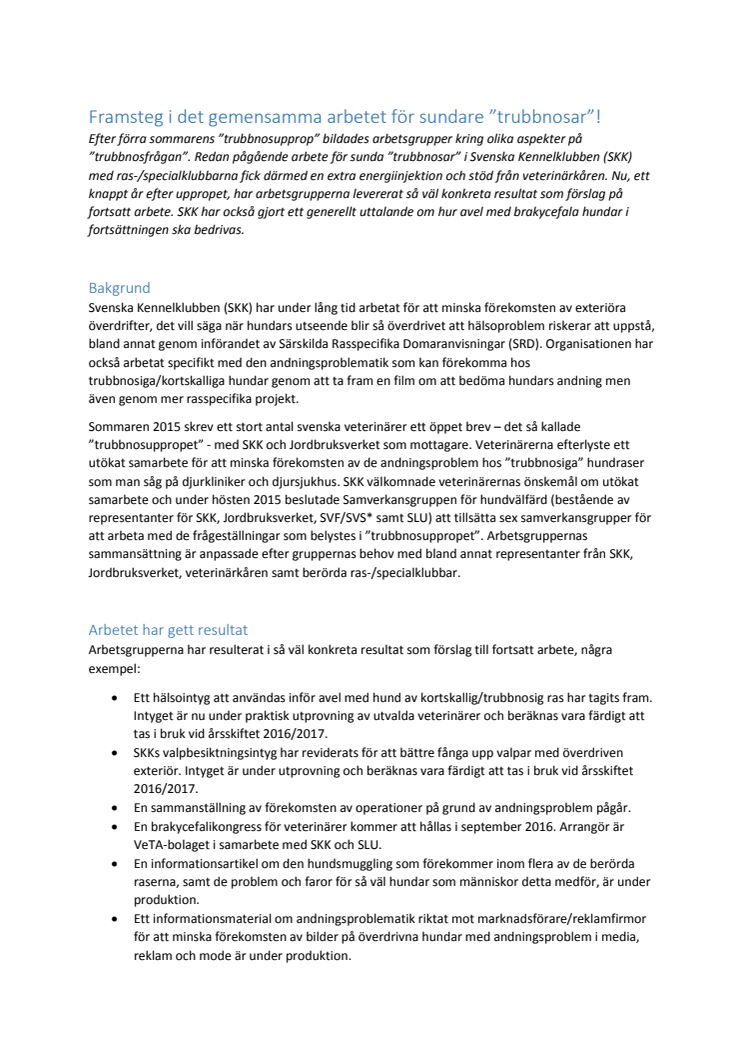 Framsteg i det gemensamma arbetet för sundare ”trubbnosar”!
Efter förra sommarens ”trubbnosupprop” bildades arbetsgrupper kring olika aspekter på ”trubbnosfrågan”. Redan pågående arbete för sunda ”trubbnosar” i Svenska Kennelklubben (SKK) med ras-/specialklubbarna fick därmed en extra energiinjektion och stöd från veterinärkåren. Nu, ett knappt år efter uppropet, har arbetsgrupperna levererat så väl konkreta resultat som förslag på fortsatt arbete. SKK har också gjort ett generellt uttalande om hur avel med brakycefala hundar i fortsättningen ska bedrivas.

Bakgrund
Svenska Kennelklubben (SKK) har under lång tid arbetat för att minska förekomsten av exteriöra överdrifter, det vill säga när hundars utseende blir så överdrivet att hälsoproblem riskerar att uppstå, bland annat genom införandet av Särskilda Rasspecifika Domaranvisningar (SRD). Organisationen har också arbetat specifikt med den andningsproblematik som kan förekomma hos trubbnosiga/kortskalliga hundar genom att ta fram en film om att bedöma hundars andning men även genom mer rasspecifika projekt.

Sommaren 2015 skrev ett stort antal svenska veterinärer ett öppet brev – det så kallade ”trubbnosuppropet” - med SKK och Jordbruksverket som mottagare. Veterinärerna efterlyste ett utökat samarbete för att minska förekomsten av de andningsproblem hos ”trubbnosiga” hundraser som man såg på djurkliniker och djursjukhus. SKK välkomnade veterinärernas önskemål om utökat samarbete och under hösten 2015 beslutade Samverkansgruppen för hundvälfärd (bestående av representanter för SKK, Jordbruksverket, SVF/SVS* samt SLU) att tillsätta sex samverkansgrupper för att arbeta med de frågeställningar som belystes i ”trubbnosuppropet”. Arbetsgruppernas sammansättning är anpassade efter gruppernas behov med bland annat representanter från SKK, Jordbruksverket, veterinärkåren samt berörda ras-/specialklubbar.

Arbetet har gett resultat
Arbetsgrupperna har resulterat i så väl konkreta resultat som förslag till fortsatt arbete, några exempel:

• Ett hälsointyg att användas inför avel med hund av kortskallig/trubbnosig ras har tagits fram. Intyget är nu under praktisk utprovning av utvalda veterinärer och beräknas vara färdigt att tas i bruk vid årsskiftet 2016/2017.
• SKKs valpbesiktningsintyg har reviderats för att bättre fånga upp valpar med överdriven exteriör. Intyget är under utprovning och beräknas vara färdigt att tas i bruk vid årsskiftet 2016/2017.
• En sammanställning av förekomsten av operationer på grund av andningsproblem pågår.
• En brakycefalikongress för veterinärer kommer att hållas i september 2016. Arrangör är VeTA-bolaget i samarbete med SKK och SLU.
• En informationsartikel om den hundsmuggling som förekommer inom flera av de berörda raserna, samt de problem och faror för så väl hundar som människor detta medför, är under produktion.
• Ett informationsmaterial om andningsproblematik riktat mot marknadsförare/reklamfirmor för att minska förekomsten av bilder på överdrivna hundar med andningsproblem i media, reklam och mode är under produktion.